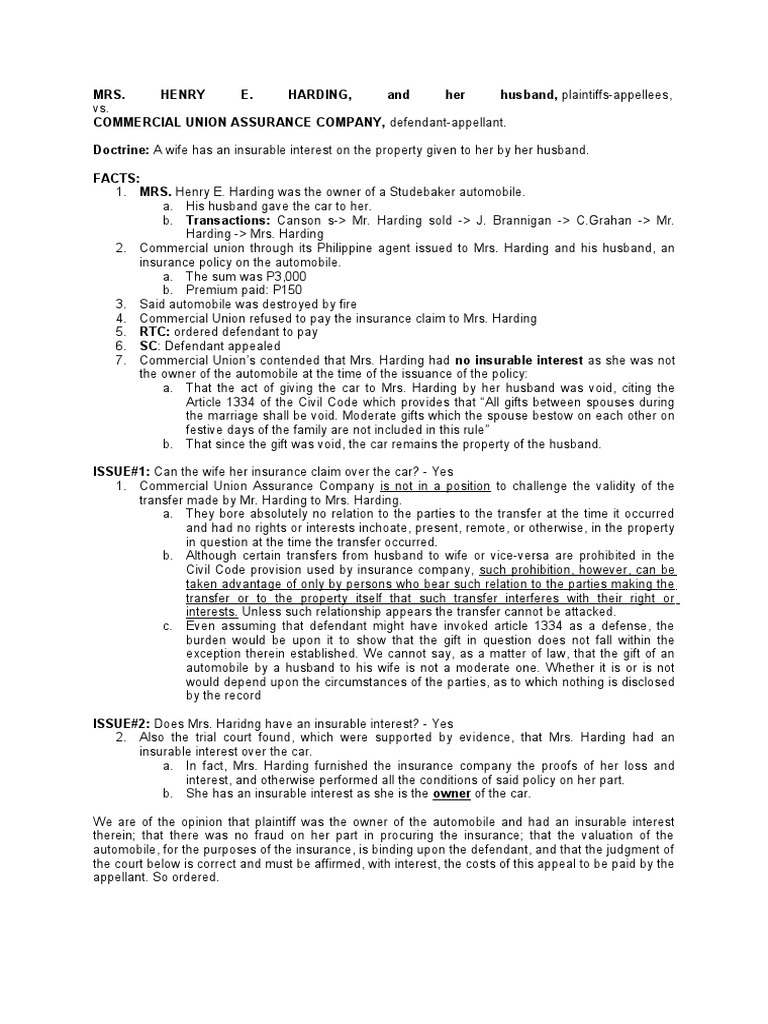 MRS. HENRY E. HARDING, and her husband, plaintiffs-appellees, vs.
COMMERCIAL UNION ASSURANCE COMPANY, defendant-appellant.

Doctrine: A wife has an insurable interest on the property given to her by her husband.

FACTS:
1. MRS. Henry E. Harding was the owner of a Studebaker automobile.
a. His husband gave the car to her.
b. Transactions: Canson s-> Mr. Harding sold -> J. Brannigan -> C.Grahan -> Mr. Harding -> Mrs. Harding
2. Commercial union through its Philippine agent issued to Mrs. Harding and his husband, an insurance policy on the automobile.
a. The sum was P3,000
b. Premium paid: P150
3. Said automobile was destroyed by fire
4. Commercial Union refused to pay the insurance claim to Mrs. Harding
5. RTC: ordered defendant to pay
6. SC: Defendant appealed
7. Commercial Union's contended that Mrs. Harding had no insurable interest as she was not the owner of the automobile at the time of the issuance of the policy:
a. That the act of giving the car to Mrs. Harding by her husband was void, citing the Article 1334 of the Civil Code which provides that "All gifts between spouses during the marriage shall be void. Moderate gifts which the spouse bestow on each other on festive days of the family are not included in this rule"
b. That since the gift was void, the car remains the property of the husband.

ISSUE#1: Can the wife her insurance claim over the car? - Yes
1. Commercial Union Assurance Company is not in a position to challenge the validity of the transfer made by Mr. Harding to Mrs. Harding.
a. They bore absolutely no relation to the parties to the transfer at the time it occurred and had no rights or interests inchoate, present, remote, or otherwise, in the property in question at the time the transfer occurred.
b. Although certain transfers from husband to wife or vice-versa are prohibited in the Civil Code provision used by insurance company, such prohibition, however, can be taken advantage of only by persons who bear such relation to the parties making the transfer or to the property itself that such transfer interferes with their right or interests. Unless such relationship appears the transfer cannot be attacked.
c. Even assuming that defendant might have invoked article 1334 as a defense, the burden would be upon it to show that the gift in question does not fall within the exception therein established. We cannot say, as a matter of law, that the gift of an automobile by a husband to his wife is not a moderate one. Whether it is or is not would depend upon the circumstances of the parties, as to which nothing is disclosed by the record

ISSUE#2: Does Mrs. Haridng have an insurable interest? - Yes
2. Also the trial court found, which were supported by evidence, that Mrs. Harding had an insurable interest over the car.
a. In fact, Mrs. Harding furnished the insurance company the proofs of her loss and interest, and otherwise performed all the conditions of said policy on her part.
b. She has an insurable interest as she is the owner of the car.

We are of the opinion that plaintiff was the owner of the automobile and had an insurable interest therein; that there was no fraud on her part in procuring the insurance; that the valuation of the automobile, for the purposes of the insurance, is binding upon the defendant, and that the judgment of the court below is correct and must be affirmed, with interest, the costs of this appeal to be paid by the appellant. So ordered.